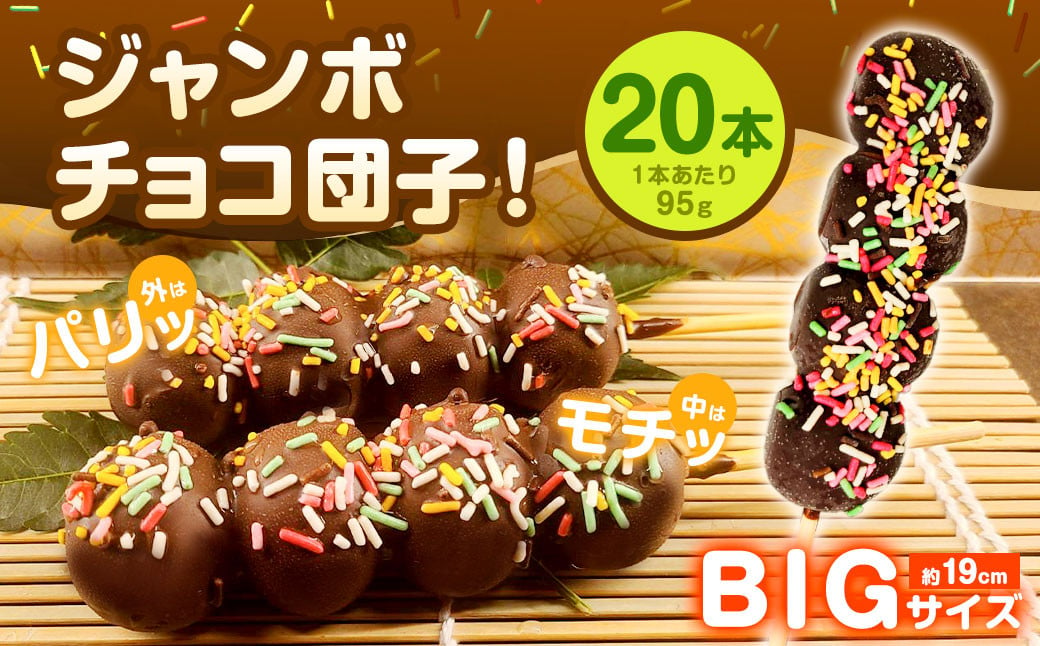 ジャンボ
チョコ団子!

20本
1本あたり
95g

外は
パリッ

中は
モチッ

BIG
約19cm
サイズ